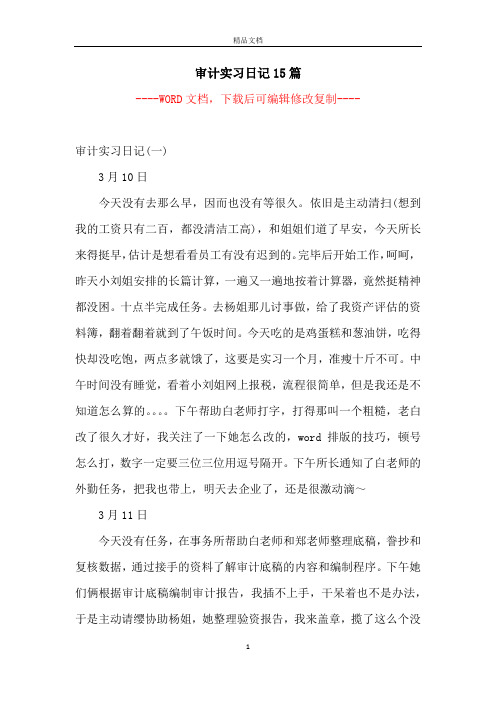 精品文档

审计实习日记15篇

----WORD文档，下载后可编辑修改复制----

审计实习日记(一)

3月10日

今天没有去那么早，因而也没有等很久。依旧是主动清扫(想到我的工资只有二百，都没清洁工高)，和姐姐们道了早安，今天所长来得挺早,估计是想看看员工有没有迟到的。完毕后开始工作，呵呵，昨天小刘姐安排的长篇计算，一遍又一遍地按着计算器，竟然挺精神都没困。十点半完成任务。去杨姐那儿讨事做，给了我资产评估的资料簿，翻着翻着就到了午饭时间。今天吃的是鸡蛋糕和葱油饼，吃得快却没吃饱，两点多就饿了，这要是实习一个月，准瘦十斤不可。中午时间没有睡觉，看着小刘姐网上报税，流程很简单，但是我还是不知道怎么算的。。。。下午帮助白老师打字，打得那叫一个粗糙，老白改了很久才好，我关注了一下她怎么改的，word 排版的技巧，顿号怎么打，数字一定要三位三位用逗号隔开。下午所长通知了白老师的外勤任务，把我也带上，明天去企业了，还是很激动滴~

3月11日

今天没有任务，在事务所帮助白老师和郑老师整理底稿，誊抄和复核数据，通过接手的资料了解审计底稿的内容和编制程序。下午她们俩根据审计底稿编制审计报告，我插不上手，干呆着也不是办法，于是主动请缨协助杨姐，她整理验资报告，我来盖章，揽了这么个没

1